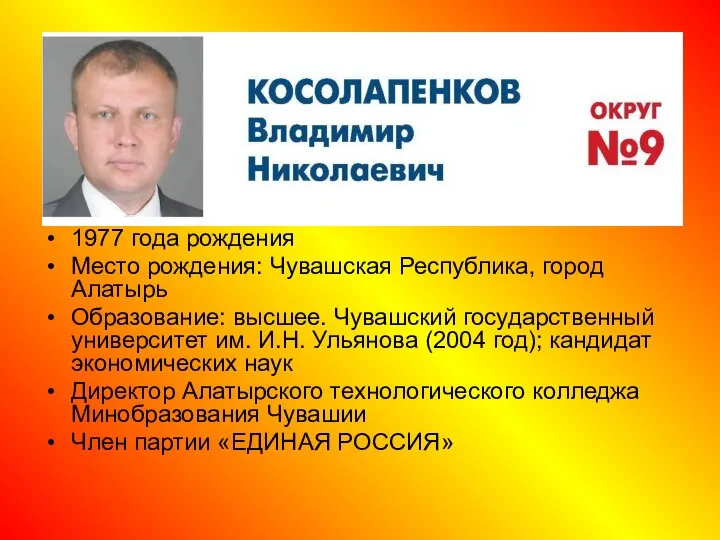 КОСОЛАПЕНКОВ
Владимир
Николаевич

ОКРУГ
№9

• 1977 года рождения
• Место рождения: Чувашская Республика, город Алатырь
• Образование: высшее. Чувашский государственный университет им. И.Н. Ульянова (2004 год); кандидат экономических наук
• Директор Алатырского технологического колледжа Минобразования Чувашии
• Член партии «ЕДИНАЯ РОССИЯ»